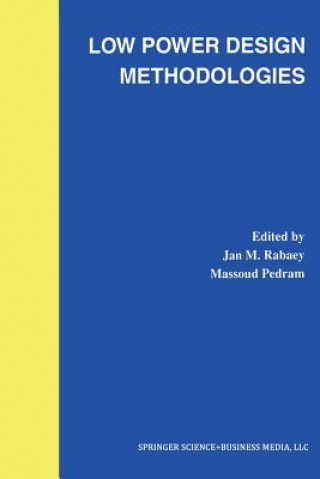 LOW POWER DESIGN METHODOLOGIES

Edited by
Jan M. Rabaey
Massoud Pedram

SPRINGER SCIENCE+BUSINESS MEDIA, LLC